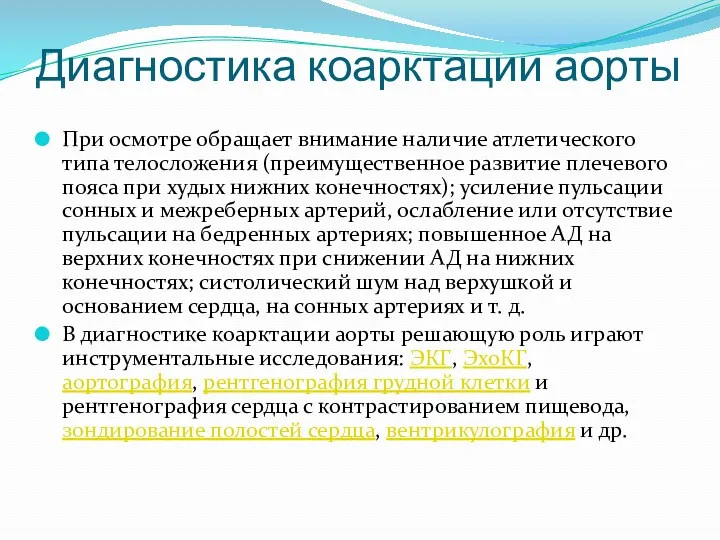 Диагностика коарктации аорты

При осмотре обращает внимание наличие атлетического типа телосложения (преимущественное развитие плечевого пояса при худых нижних конечностях); усиление пульсации сонных и межреберных артерий, ослабление или отсутствие пульсации на бедренных артериях; повышенное АД на верхних конечностях при снижении АД на нижних конечностях; систолический шум над верхушкой и основанием сердца, на сонных артериях и т. д.

В диагностике коарктации аорты решающую роль играют инструментальные исследования: ЭКГ, ЭхоКГ, аортография, рентгенография грудной клетки и рентгенография сердца с контрастированием пищевода, зондирование полостей сердца, вентрикулография и др.